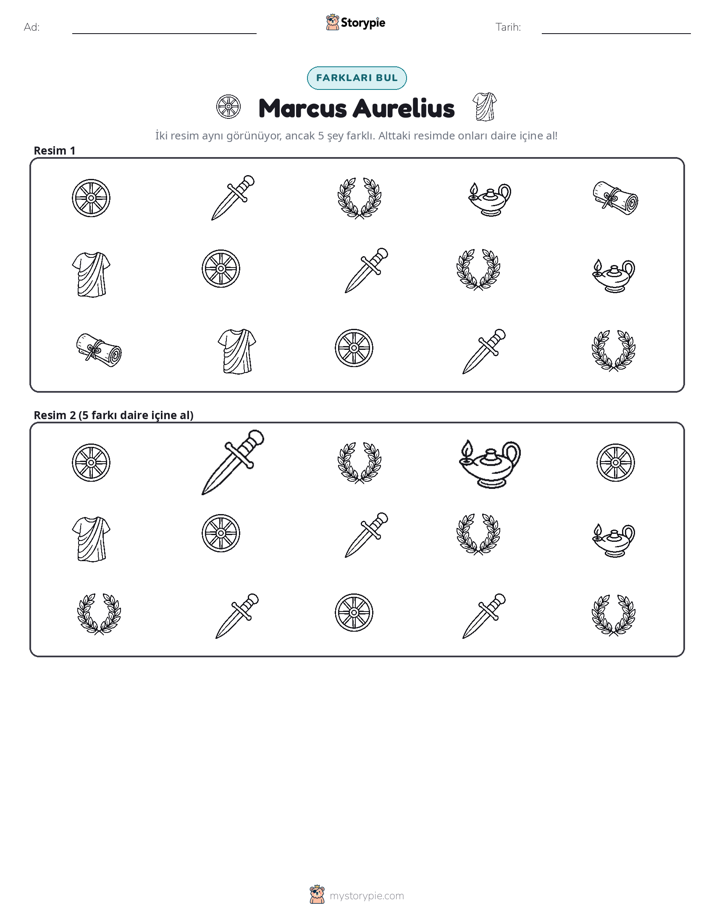 Ad: ____ Storypie Tarih: ____

FARKLARI BUL

Marcus Aurelius

İki resim aynı görünüyor, ancak 5 şey farklı. Alttaki resimde onları daire içine al!

Resim 1

Resim 2 (5 farkı daire içine al)

mystorypie.com